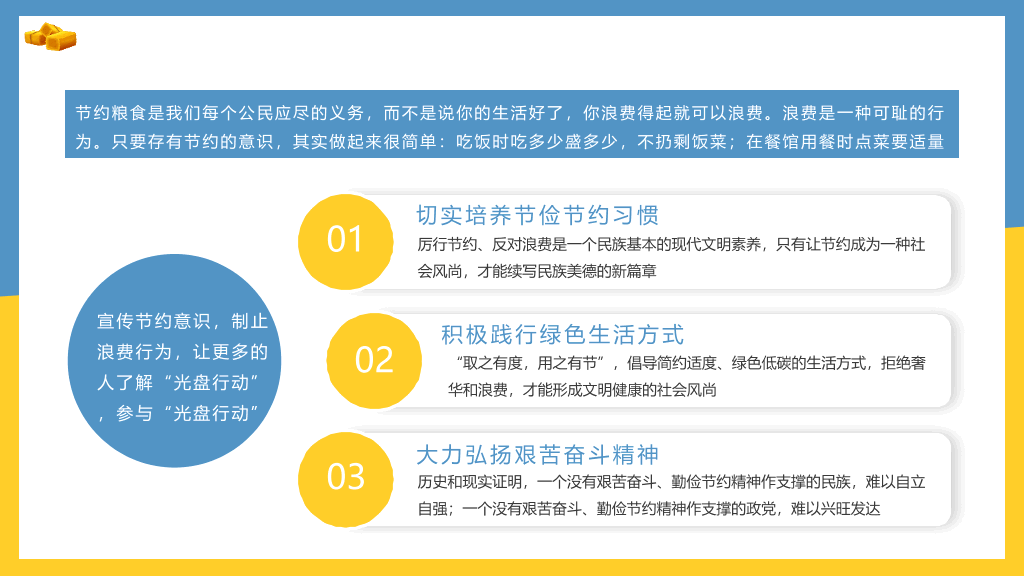 节约粮食是我们每个公民应尽的义务，而不是说你的生活好了，你浪费得起就可以浪费。浪费是一种可耻的行为。只要存有节约的意识，其实做起来很简单：吃饭时吃多少盛多少，不扔剩饭菜；在餐馆用餐时点菜要适量

宣传节约意识，制止浪费行为，让更多的人了解“光盘行动”，参与“光盘行动”

01

切实培养节俭节约习惯

厉行节约、反对浪费是一个民族基本的现代文明素养，只有让节约成为一种社会风尚，才能续写民族美德的新篇章

02

积极践行绿色生活方式

“取之有度，用之有节”，倡导简约适度、绿色低碳的生活方式，拒绝奢华和浪费，才能形成文明健康的社会风尚

03

大力弘扬艰苦奋斗精神

历史和现实证明，一个没有艰苦奋斗、勤俭节约精神作支撑的民族，难以自立自强；一个没有艰苦奋斗、勤俭节约精神作支撑的政党，难以兴旺发达